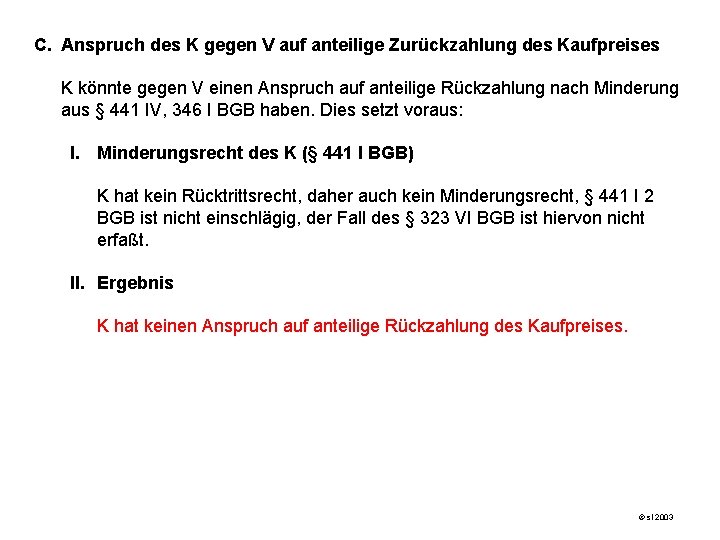 C. Anspruch des K gegen V auf anteilige Zurückzahlung des Kaufpreises

K könnte gegen V einen Anspruch auf anteilige Rückzahlung nach Minderung aus § 441 IV, 346 I BGB haben. Dies setzt voraus:

I. Minderungsrecht des K (§ 441 I BGB)

K hat kein Rücktrittsrecht, daher auch kein Minderungsrecht, § 441 I 2 BGB ist nicht einschlägig, der Fall des § 323 VI BGB ist hiervon nicht erfaßt.

II. Ergebnis

K hat keinen Anspruch auf anteilige Rückzahlung des Kaufpreises.

© sl 2003